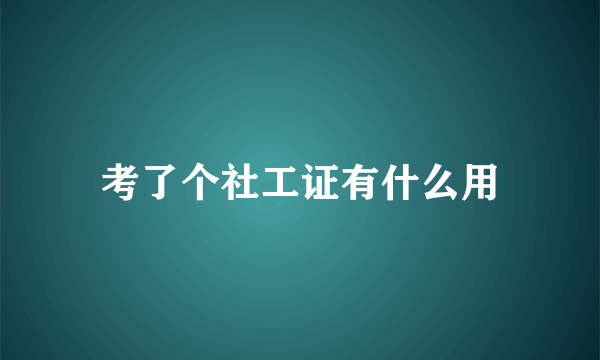 考了个社工证有什么用